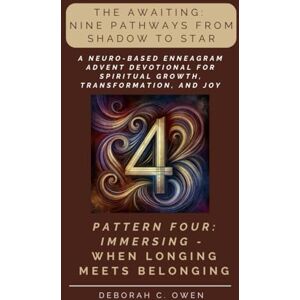 THE AWAITING: NINE PATHWAYS FROM SHADOW TO STAR

A NEURO-BASED ENNEAGRAM ADVENT DEVOTIONAL FOR SPIRITUAL GROWTH, TRANSFORMATION, AND JOY

4

PATTERN FOUR: IMMERSING - WHEN LONGING MEETS BELONGING

DEBORAH C. OWEN